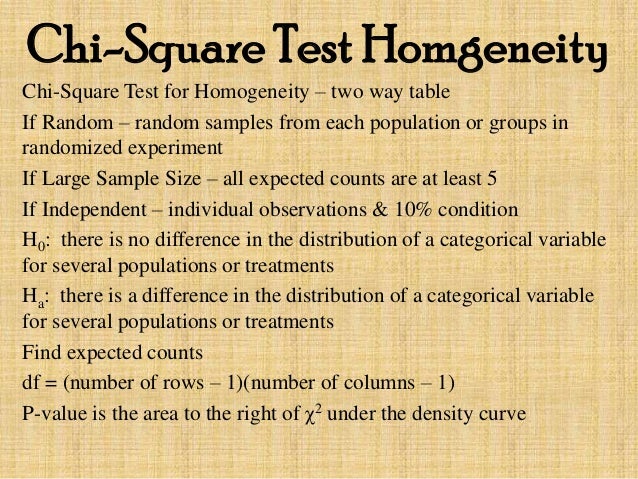 Chi-Square Test Homgeneity

Chi-Square Test for Homogeneity – two way table

If Random – random samples from each population or groups in randomized experiment

If Large Sample Size – all expected counts are at least 5

If Independent – individual observations & 10% condition

$H_0$: there is no difference in the distribution of a categorical variable for several populations or treatments

$H_a$: there is a difference in the distribution of a categorical variable for several populations or treatments

Find expected counts

df = (number of rows – 1)(number of columns – 1)

P-value is the area to the right of $\chi^2$ under the density curve